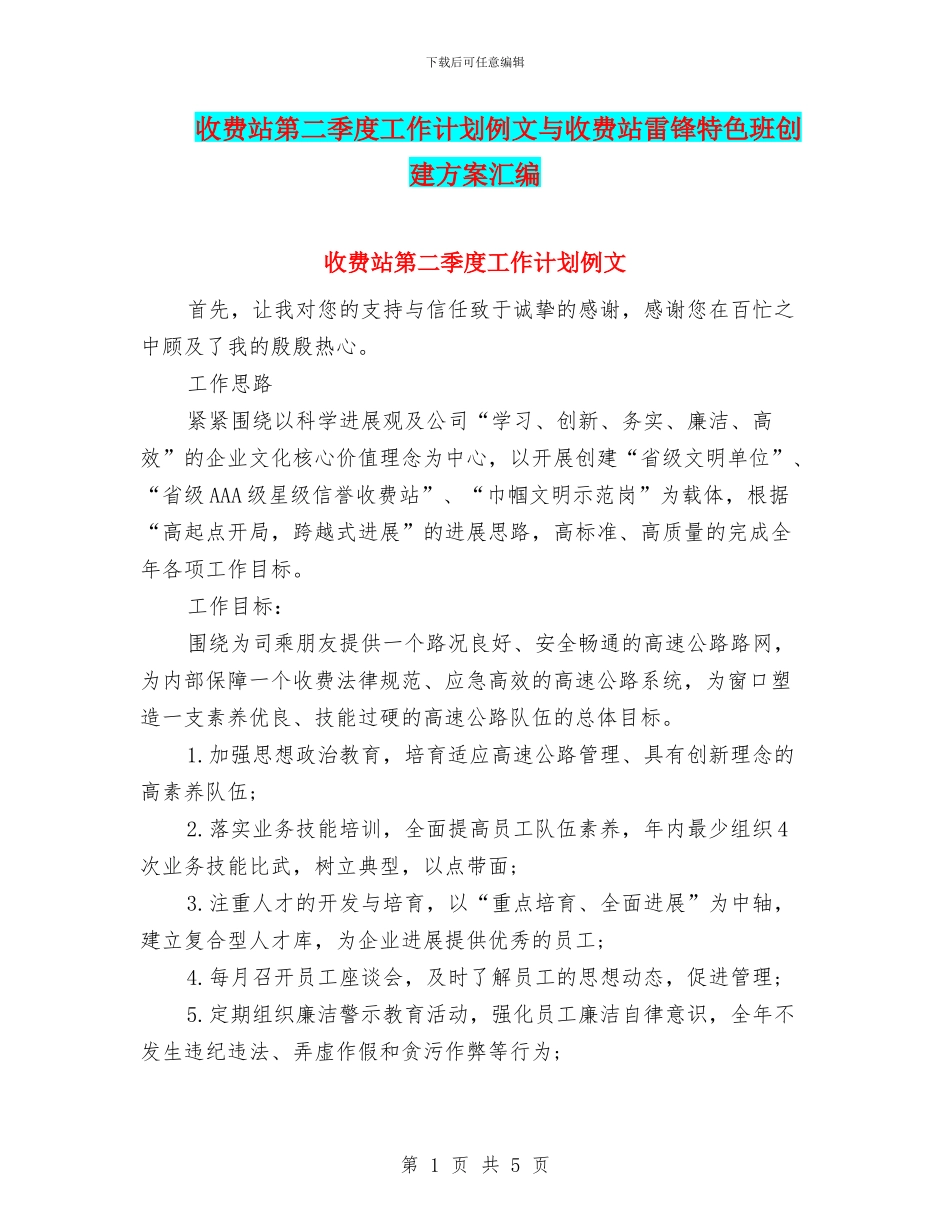 下载后可任意编辑

收费站第二季度工作计划例文与收费站雷锋特色班创建方案汇编

收费站第二季度工作计划例文

首先，让我对您的支持与信任致于诚挚的感谢，感谢您在百忙之中顾及了我的殷殷热心。

工作思路

紧紧围绕以科学进展观及公司“学习、创新、务实、廉洁、高效”的企业文化核心价值理念为中心，以开展创建“省级文明单位”、“省级AAA级星级信誉收费站”、“巾帼文明示范岗”为载体，根据“高起点开局，跨越式进展”的进展思路，高标准、高质量的完成全年各项工作目标。

工作目标：

围绕为司乘朋友提供一个路况良好、安全畅通的高速公路路网，为内部保障一个收费法律规范、应急高效的高速公路系统，为窗口塑造一支素养优良、技能过硬的高速公路队伍的总体目标。

1.加强思想政治教育，培育适应高速公路管理、具有创新理念的高素养队伍；

2.落实业务技能培训，全面提高员工队伍素养，年内最少组织4次业务技能比武，树立典型，以点带面；

3.注重人才的开发与培育，以“重点培育、全面进展”为中轴，建立复合型人才库，为企业进展提供优秀的员工；

4.每月召开员工座谈会，及时了解员工的思想动态，促进管理；

5.定期组织廉洁警示教育活动，强化员工廉洁自律意识，全年不发生违纪违法、弄虚作假和贪污作弊等行为；

第 1 页 共 5 页